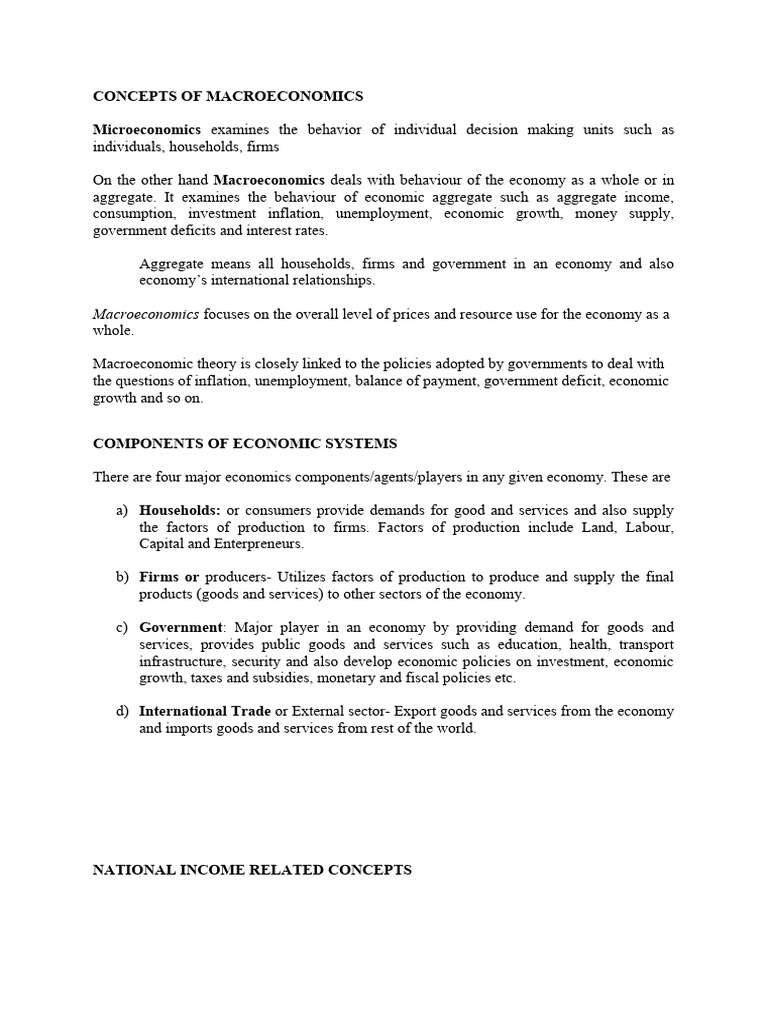 CONCEPTS OF MACROECONOMICS

Microeconomics examines the behavior of individual decision making units such as individuals, households, firms

On the other hand Macroeconomics deals with behaviour of the economy as a whole or in aggregate. It examines the behaviour of economic aggregate such as aggregate income, consumption, investment inflation, unemployment, economic growth, money supply, government deficits and interest rates.

Aggregate means all households, firms and government in an economy and also economy's international relationships.

Macroeconomics focuses on the overall level of prices and resource use for the economy as a whole.

Macroeconomic theory is closely linked to the policies adopted by governments to deal with the questions of inflation, unemployment, balance of payment, government deficit, economic growth and so on.

COMPONENTS OF ECONOMIC SYSTEMS

There are four major economics components/agents/players in any given economy. These are

a) Households: or consumers provide demands for good and services and also supply the factors of production to firms. Factors of production include Land, Labour, Capital and Enterpreneurs.

b) Firms or producers- Utilizes factors of production to produce and supply the final products (goods and services) to other sectors of the economy.

c) Government: Major player in an economy by providing demand for goods and services, provides public goods and services such as education, health, transport infrastructure, security and also develop economic policies on investment, economic growth, taxes and subsidies, monetary and fiscal policies etc.

d) International Trade or External sector- Export goods and services from the economy and imports goods and services from rest of the world.

NATIONAL INCOME RELATED CONCEPTS